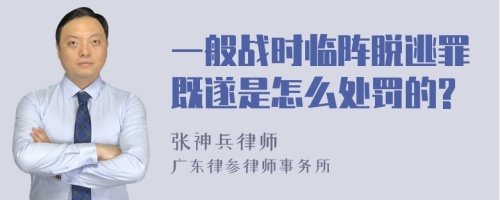 一般战时临阵脱逃罪既遂是怎么处罚的?

张神兵律师
广东律参律师事务所